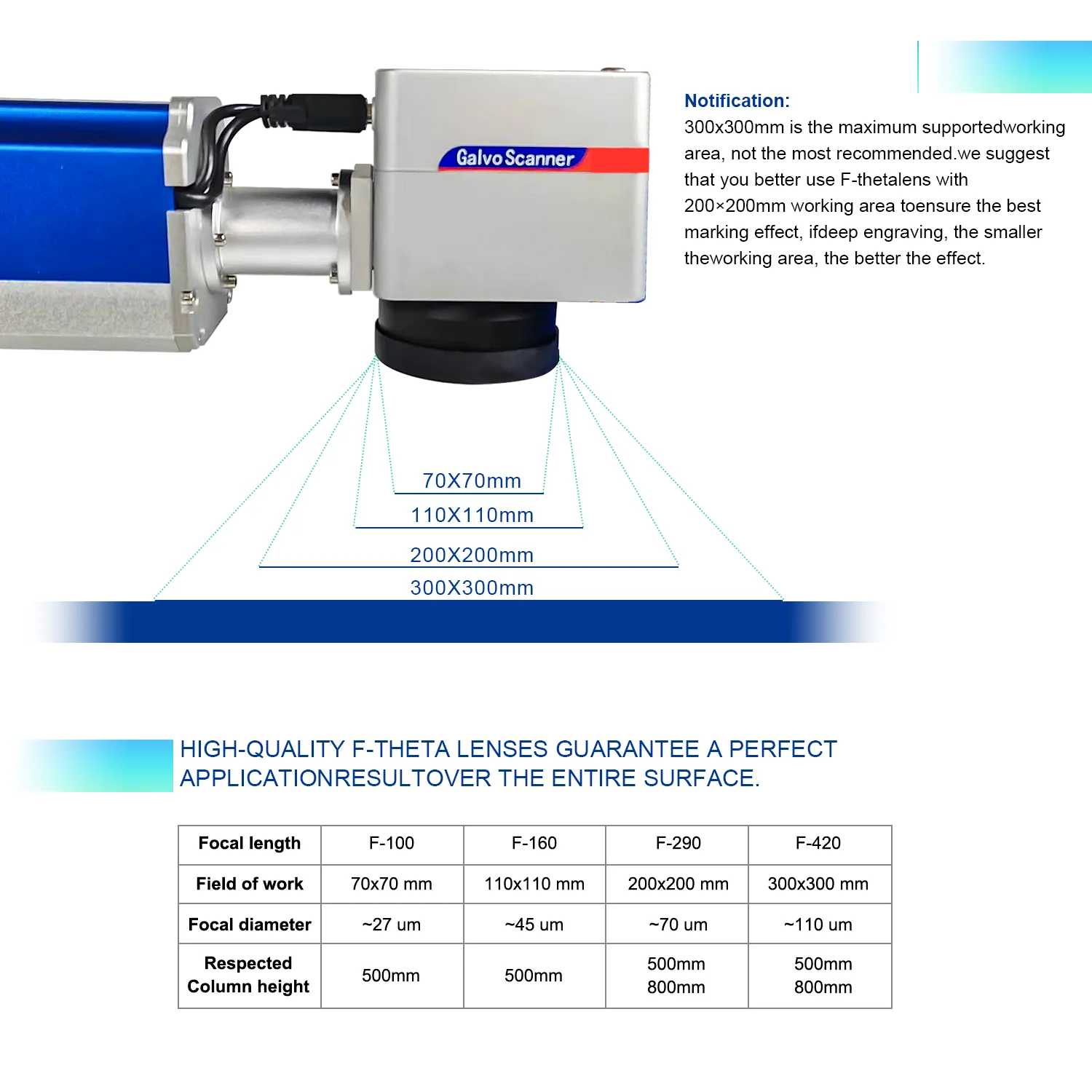 Galvo Scanner

Notification:
300x300mm is the maximum supportedworking area, not the most recommended.we suggest that you better use F-thetalens with 200×200mm working area toensure the best marking effect, ifdeep engraving, the smaller theworking area, the better the effect.

70X70mm

110X110mm

200X200mm

300X300mm

HIGH-QUALITY F-THETA LENSES GUARANTEE A PERFECT APPLICATIONRESULTOVER THE ENTIRE SURFACE.

| Focal length | F-100 | F-160 | F-290 | F-420 |
|---|---|---|---|---|
| Field of work | 70x70 mm | 110x110 mm | 200x200 mm | 300x300 mm |
| Focal diameter | ~27 um | ~45 um | ~70 um | ~110 um |
| Respected Column height | 500mm | 500mm | 500mm 800mm | 500mm 800mm |